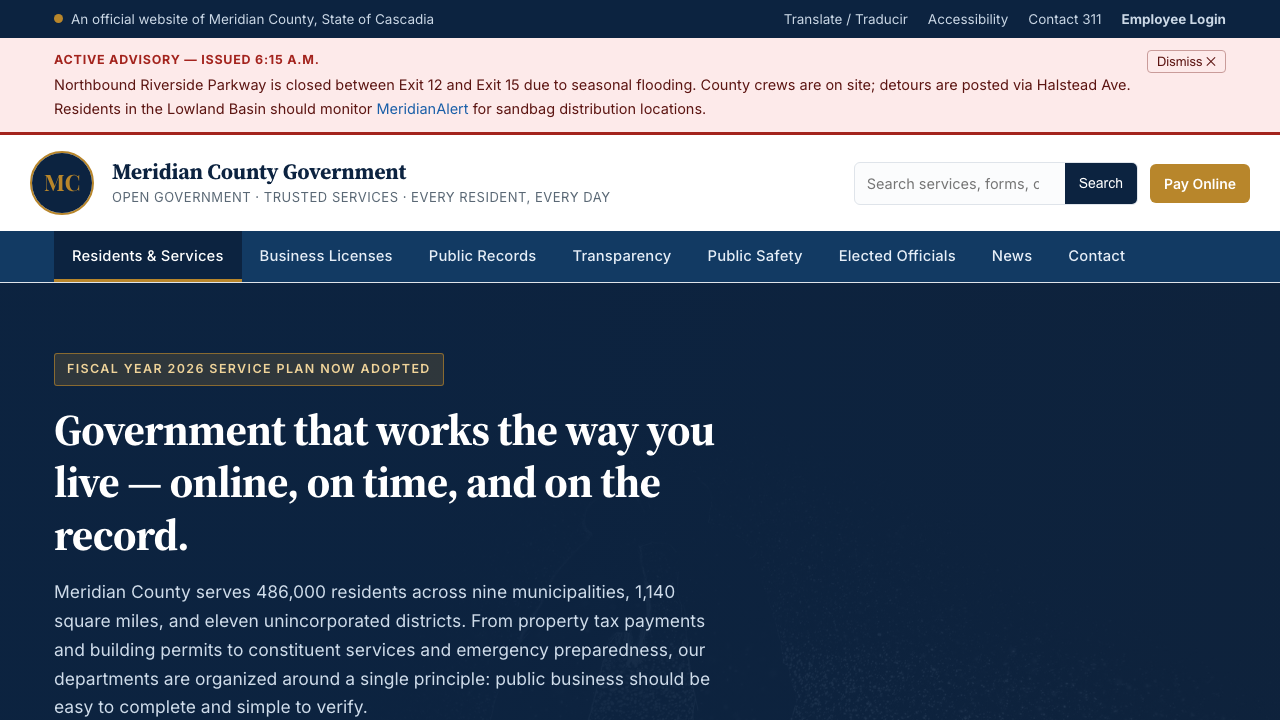 An official website of Meridian County, State of Cascadia

Translate / Traducir  Accessibility  Contact 311  Employee Login

ACTIVE ADVISORY — ISSUED 6:15 A.M.

Northbound Riverside Parkway is closed between Exit 12 and Exit 15 due to seasonal flooding. County crews are on site; detours are posted via Halstead Ave. Residents in the Lowland Basin should monitor MeridianAlert for sandbag distribution locations.

Dismiss ✕

MC

Meridian County Government

OPEN GOVERNMENT · TRUSTED SERVICES · EVERY RESIDENT, EVERY DAY

Search services, forms, c

Search

Pay Online

Residents & Services  Business Licenses  Public Records  Transparency  Public Safety  Elected Officials  News  Contact

FISCAL YEAR 2026 SERVICE PLAN NOW ADOPTED

Government that works the way you live — online, on time, and on the record.

Meridian County serves 486,000 residents across nine municipalities, 1,140 square miles, and eleven unincorporated districts. From property tax payments and building permits to constituent services and emergency preparedness, our departments are organized around a single principle: public business should be easy to complete and simple to verify.